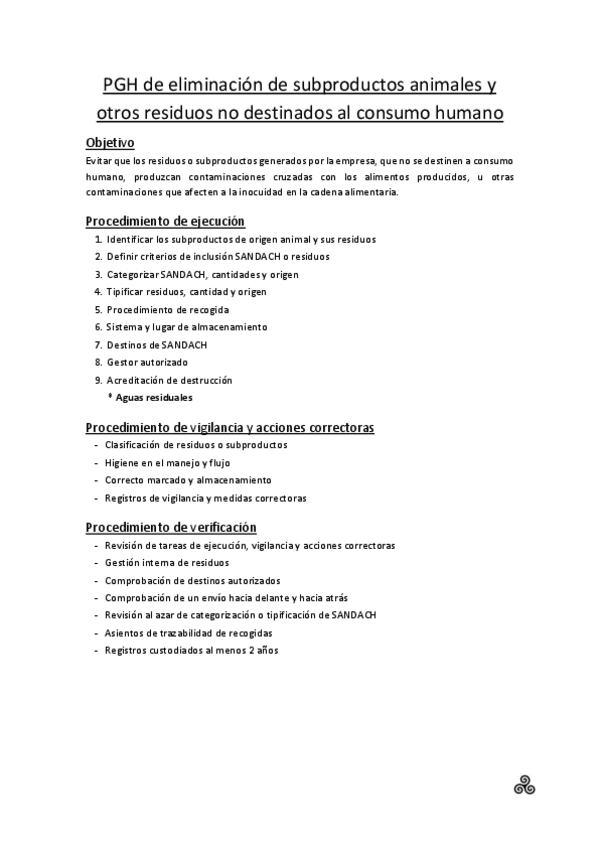 PGH de eliminación de subproductos animales y otros residuos no destinados al consumo humano

Objetivo

Evitar que los residuos o subproductos generados por la empresa, que no se destinen a consumo humano, produzcan contaminaciones cruzadas con los alimentos producidos, u otras contaminaciones que afecten a la inocuidad en la cadena alimentaria.

Procedimiento de ejecución

1. Identificar los subproductos de origen animal y sus residuos
2. Definir criterios de inclusión SANDACH o residuos
3. Categorizar SANDACH, cantidades y origen
4. Tipificar residuos, cantidad y origen
5. Procedimiento de recogida
6. Sistema y lugar de almacenamiento
7. Destinos de SANDACH
8. Gestor autorizado
9. Acreditación de destrucción
   * Aguas residuales

Procedimiento de vigilancia y acciones correctoras

- Clasificación de residuos o subproductos
- Higiene en el manejo y flujo
- Correcto marcado y almacenamiento
- Registros de vigilancia y medidas correctoras

Procedimiento de verificación

- Revisión de tareas de ejecución, vigilancia y acciones correctoras
- Gestión interna de residuos
- Comprobación de destinos autorizados
- Comprobación de un envío hacia delante y hacia atrás
- Revisión al azar de categorización o tipificación de SANDACH
- Asientos de trazabilidad de recogidas
- Registros custodiados al menos 2 años